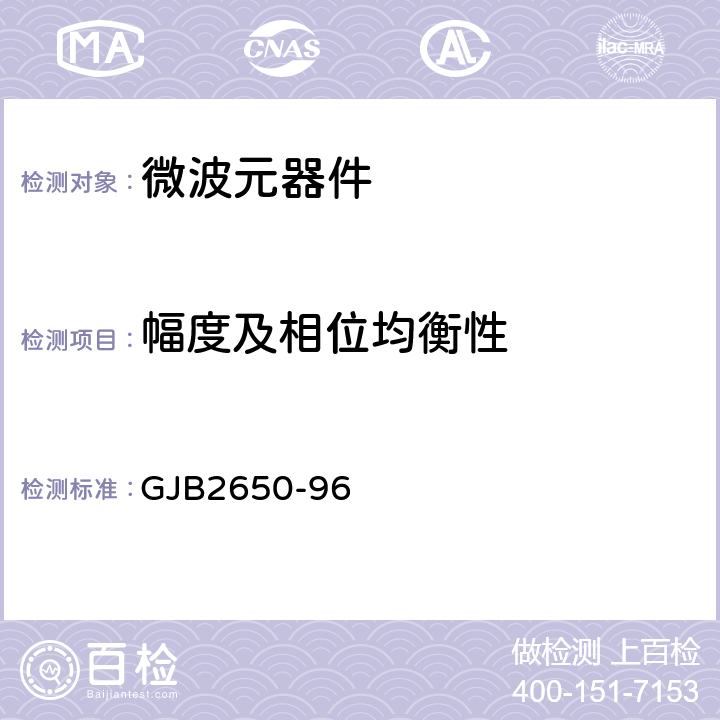 MA CNAS ilac-MRA

检测对象：微波元器件

检测项目：幅度及相位均衡性

检测标准：GJB2650-96

百检
Baijiantest.com

做检测 上百检
400-151-7153